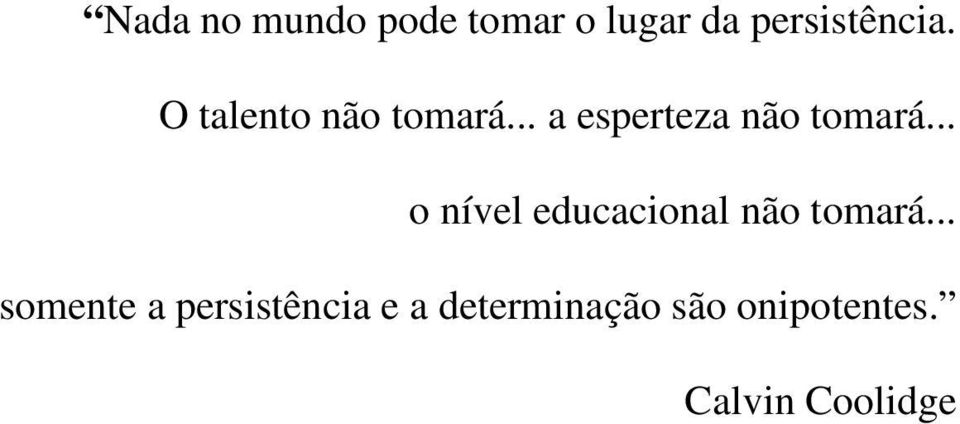 “Nada no mundo pode tomar o lugar da persistência.

O talento não tomará... a esperteza não tomará...

o nível educacional não tomará...

somente a persistência e a determinação são onipotentes.”

Calvin Coolidge